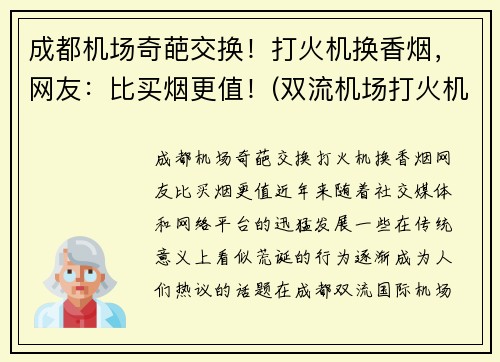 成都机场奇葩交换！打火机换香烟，网友：比买烟更值！(双流机场打火机

成都机场奇葩交换打火机换香烟网友比买烟更值近年来随着社交媒体和网络平台的迅猛发展一些在传统意义上看似荒诞的行为逐渐成为人们热议的话题在成都双流国际机场